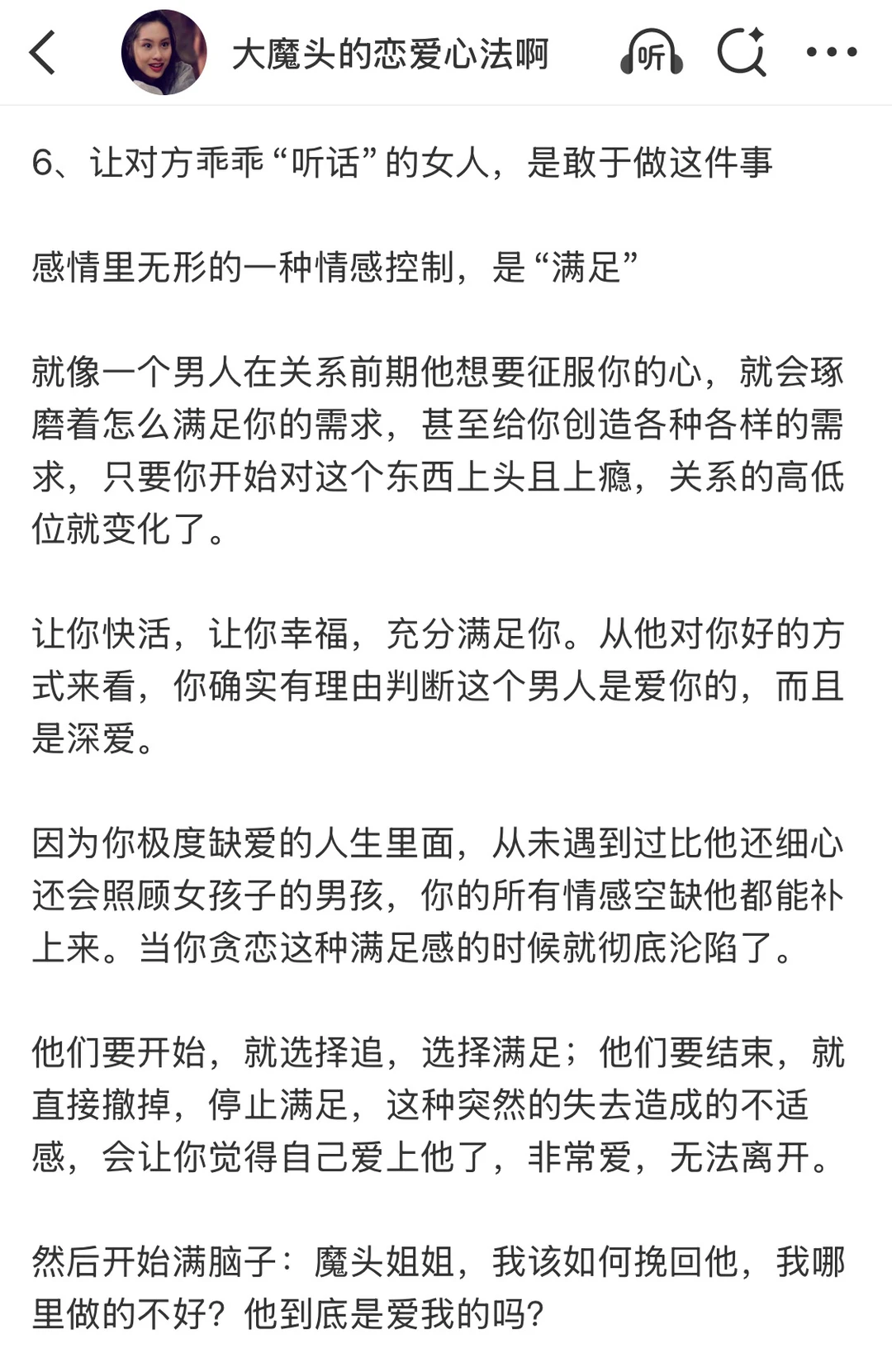 大魔头的恋爱心法啊

听

6、让对方乖乖“听话”的女人，是敢于做这件事

感情里无形的一种情感控制，是“满足”

就像一个男人在关系前期他想要征服你的心，就会琢磨着怎么满足你的需求，甚至给你创造各种各样的需求，只要你开始对这个东西上头且上瘾，关系的高低位就变化了。

让你快活，让你幸福，充分满足你。从他对你好的方式来看，你确实有理由判断这个男人是爱你的，而且是深爱。

因为你极度缺爱的人生里面，从未遇到过比他还细心还会照顾女孩子的男孩，你的所有情感空缺他都能补上来。当你贪恋这种满足感的时候就彻底沦陷了。

他们要开始，就选择追，选择满足；他们要结束，就直接撤掉，停止满足，这种突然的失去造成的不适感，会让你觉得自己爱上他了，非常爱，无法离开。

然后开始满脑子：魔头姐姐，我该如何挽回他，我哪里做的不好？他到底是爱我的吗？